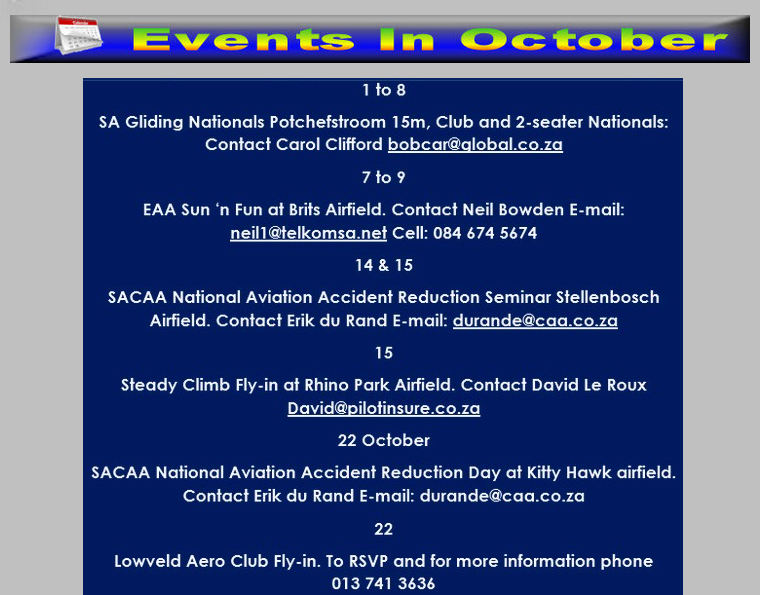 Events In October

1 to 8

SA Gliding Nationals Potchefstroom 15m, Club and 2-seater Nationals: Contact Carol Clifford bobcar@global.co.za

7 to 9

EAA Sun 'n Fun at Brits Airfield. Contact Neil Bowden E-mail: neil1@telkomsa.net Cell: 084 674 5674

14 & 15

SACAA National Aviation Accident Reduction Seminar Stellenbosch Airfield. Contact Erik du Rand E-mail: durande@caa.co.za

15

Steady Climb Fly-in at Rhino Park Airfield. Contact David Le Roux David@pilotinsure.co.za

22 October

SACAA National Aviation Accident Reduction Day at Kitty Hawk airfield. Contact Erik du Rand E-mail: durande@caa.co.za

22

Lowveld Aero Club Fly-in. To RSVP and for more information phone 013 741 3636